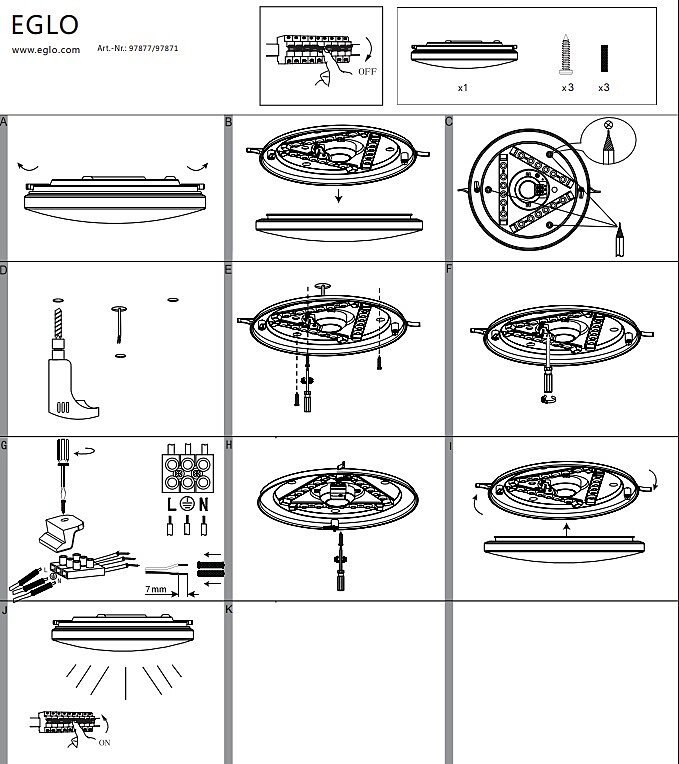 EGLO
www.eglo.com Art.-Nr.: 97877/97871

OFF

x1 x3 x3

A

B

C

D

E

F

G

L N

L
N

7mm

H

I

J

ON

K